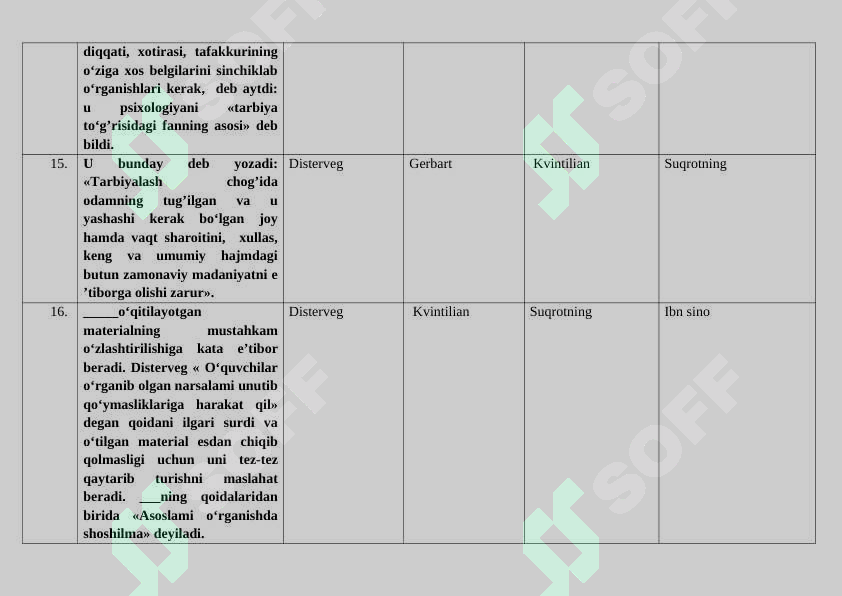 | | diqqati, xotirasi, tafakkurining o‘ziga xos belgilarini sinchiklab o‘rganishlari kerak, deb aytdi: u psixologiyani «tarbiya to‘g’risidagi fanning asosi» deb bildi. | | | | |
|---|---|---|---|---|---|
| 15. | U bunday deb yozadi: «Tarbiyalash chog’ida odamning tug’ilgan va u yashashi kerak bo‘lgan joy hamda vaqt sharoitini, xullas, keng va umumiy hajmdagi butun zamonaviy madaniyatni e ’tiborga olishi zarur». | Disterveg | Gerbart | Kvintilian | Suqrotning |
| 16. | _____o‘qitilayotgan materialning mustahkam o‘zlashtirilishiga kata e’tibor beradi. Disterveg « O‘quvchilar o‘rganib olgan narsalami unutib qo‘ymasliklariga harakat qil» degan qoidani ilgari surdi va o‘tilgan material esdan chiqib qolmasligi uchun uni tez-tez qaytarib turishni maslahat beradi. ___ning qoidalaridan birida «Asoslami o‘rganishda shoshilma» deyiladi. | Disterveg | Kvintilian | Suqrotning | Ibn sino |

SOFF